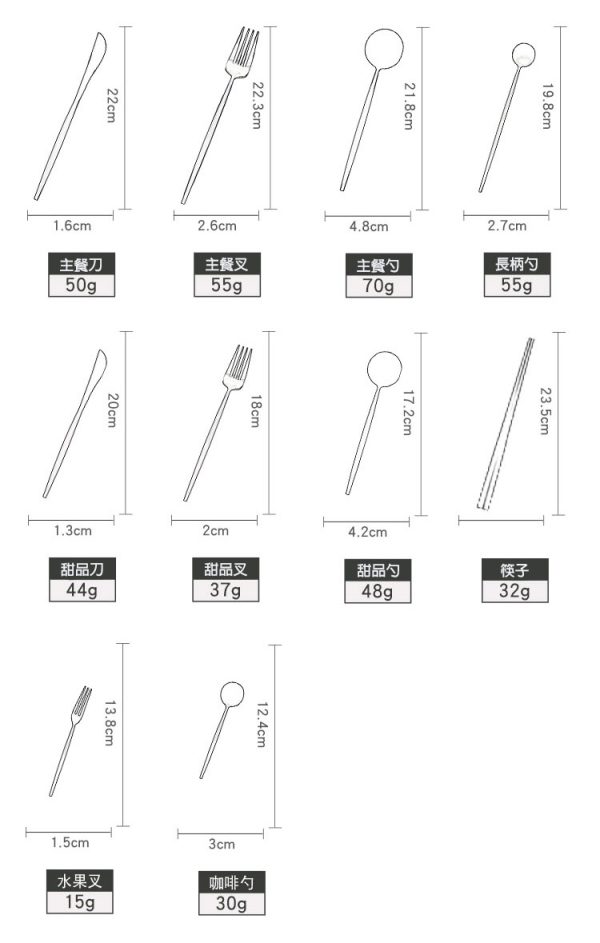 22cm
1.6cm
主餐刀
50g

22.3cm
2.6cm
主餐叉
55g

21.8cm
4.8cm
主餐勺
70g

19.8cm
2.7cm
長柄勺
55g

20cm
1.3cm
甜品刀
44g

18cm
2cm
甜品叉
37g

17.2cm
4.2cm
甜品勺
48g

23.5cm
筷子
32g

13.8cm
1.5cm
水果叉
15g

12.4cm
3cm
咖啡勺
30g